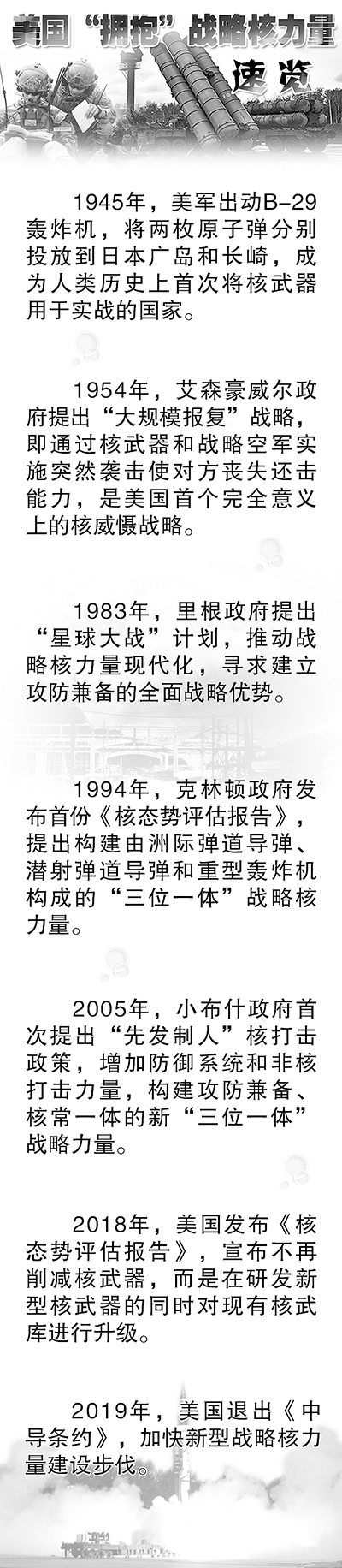 美国“拥抱”战略核力量

速览

1945年，美军出动B-29轰炸机，将两枚原子弹分别投放到日本广岛和长崎，成为人类历史上首次将核武器用于实战的国家。

1954年，艾森豪威尔政府提出“大规模报复”战略，即通过核武器和战略空军实施突然袭击使对方丧失还击能力，是美国首个完全意义上的核威慑战略。

1983年，里根政府提出“星球大战”计划，推动战略核力量现代化，寻求建立攻防兼备的全面战略优势。

1994年，克林顿政府发布首份《核态势评估报告》，提出构建由洲际弹道导弹、潜射弹道导弹和重型轰炸机构成的“三位一体”战略核力量。

2005年，小布什政府首次提出“先发制人”核打击政策，增加防御系统和非核打击力量，构建攻防兼备、核常一体的新“三位一体”战略力量。

2018年，美国发布《核态势评估报告》，宣布不再削减核武器，而是在研发新型核武器的同时对现有核武库进行升级。

2019年，美国退出《中导条约》，加快新型战略核力量建设步伐。